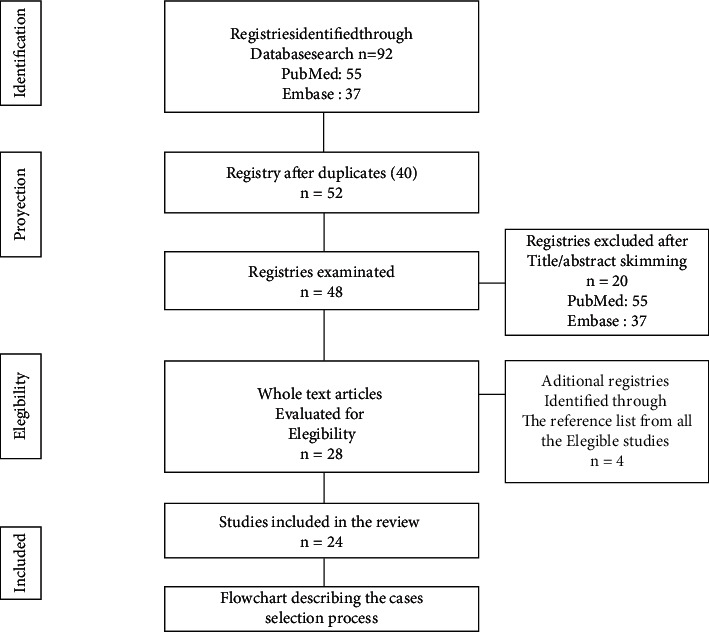 Identification

Registriesidentifiedthrough Databasesearch n=92
PubMed: 55
Embase : 37

Proyection

Registry after duplicates (40)
n = 52

Registries examinated
n = 48

Registries excluded after Title/abstract skimming
n = 20
PubMed: 55
Embase : 37

Elegibility

Whole text articles Evaluated for Elegibility
n = 28

Aditional registries Identified through The reference list from all the Elegible studies
n = 4

Included

Studies included in the review
n = 24

Flowchart describing the cases selection process